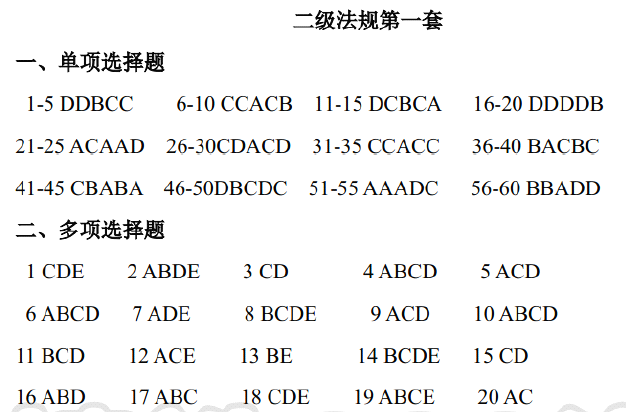 二级法规第一套

一、单项选择题

1-5 DDBCC 6-10 CCACB 11-15 DCBCA 16-20 DDDDB

21-25 ACAAD 26-30CDACD 31-35 CCACC 36-40 BACBC

41-45 CBABA 46-50DBCDC 51-55 AAADC 56-60 BBADD

二、多项选择题

1 CDE 2 ABDE 3 CD 4 ABCD 5 ACD

6 ABCD 7 ADE 8 BCDE 9 ACD 10 ABCD

11 BCD 12 ACE 13 BE 14 BCDE 15 CD

16 ABD 17 ABC 18 CDE 19 ABCE 20 AC